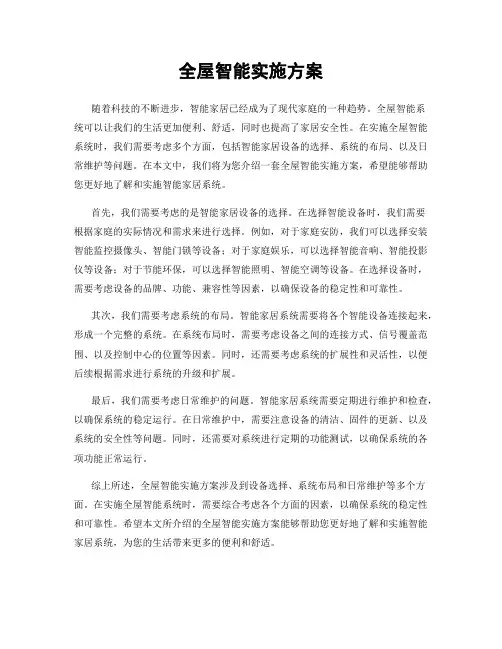 全屋智能实施方案

随着科技的不断进步，智能家居已经成为了现代家庭的一种趋势。全屋智能系统可以让我们的生活更加便利、舒适，同时也提高了家居安全性。在实施全屋智能系统时，我们需要考虑多个方面，包括智能家居设备的选择、系统的布局、以及日常维护等问题。在本文中，我们将为您介绍一套全屋智能实施方案，希望能够帮助您更好地了解和实施智能家居系统。

首先，我们需要考虑的是智能家居设备的选择。在选择智能设备时，我们需要根据家庭的实际情况和需求来进行选择。例如，对于家庭安防，我们可以选择安装智能监控摄像头、智能门锁等设备；对于家庭娱乐，可以选择智能音响、智能投影仪等设备；对于节能环保，可以选择智能照明、智能空调等设备。在选择设备时，需要考虑设备的品牌、功能、兼容性等因素，以确保设备的稳定性和可靠性。

其次，我们需要考虑系统的布局。智能家居系统需要将各个智能设备连接起来，形成一个完整的系统。在系统布局时，需要考虑设备之间的连接方式、信号覆盖范围、以及控制中心的位置等因素。同时，还需要考虑系统的扩展性和灵活性，以便后续根据需求进行系统的升级和扩展。

最后，我们需要考虑日常维护的问题。智能家居系统需要定期进行维护和检查，以确保系统的稳定运行。在日常维护中，需要注意设备的清洁、固件的更新、以及系统的安全性等问题。同时，还需要对系统进行定期的功能测试，以确保系统的各项功能正常运行。

综上所述，全屋智能实施方案涉及到设备选择、系统布局和日常维护等多个方面。在实施全屋智能系统时，需要综合考虑各个方面的因素，以确保系统的稳定性和可靠性。希望本文所介绍的全屋智能实施方案能够帮助您更好地了解和实施智能家居系统，为您的生活带来更多的便利和舒适。